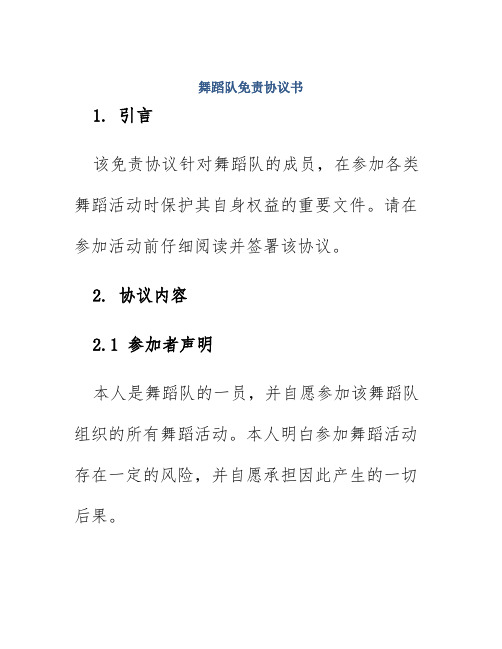 舞蹈队免责协议书

1. 引言

该免责协议针对舞蹈队的成员，在参加各类舞蹈活动时保护其自身权益的重要文件。请在参加活动前仔细阅读并签署该协议。

2. 协议内容

2.1 参加者声明

本人是舞蹈队的一员，并自愿参加该舞蹈队组织的所有舞蹈活动。本人明白参加舞蹈活动存在一定的风险，并自愿承担因此产生的一切后果。